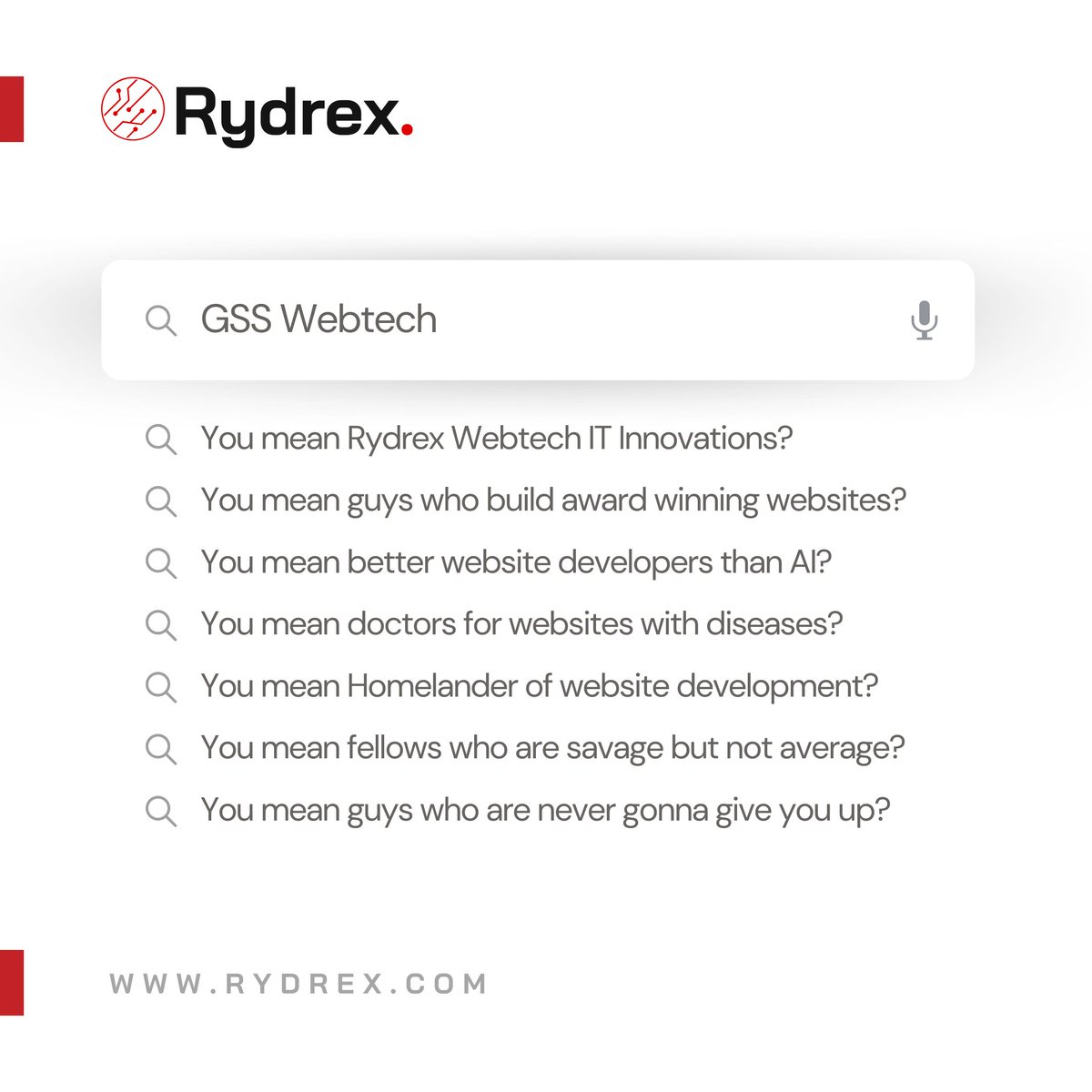 Rydrex.

GSS Webtech

You mean Rydrex Webtech IT Innovations?

You mean guys who build award winning websites?

You mean better website developers than AI?

You mean doctors for websites with diseases?

You mean Homelander of website development?

You mean fellows who are savage but not average?

You mean guys who are never gonna give you up?

WWW.RYDREX.COM